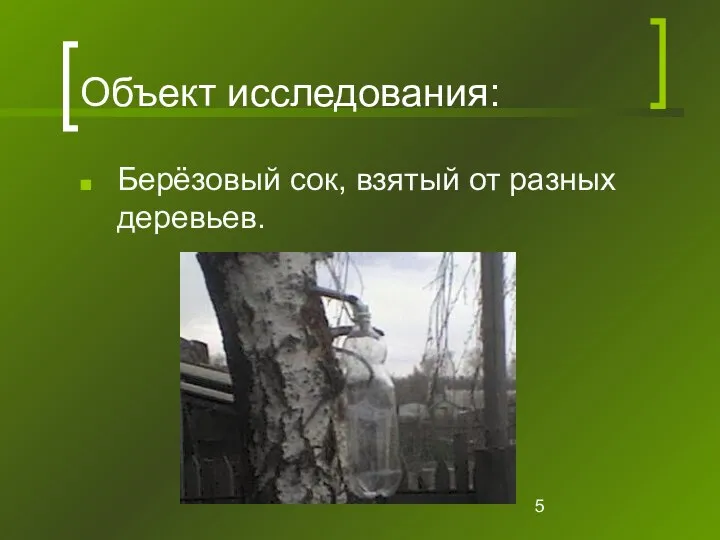 Объект исследования:

Берёзовый сок, взятый от разных деревьев.

5